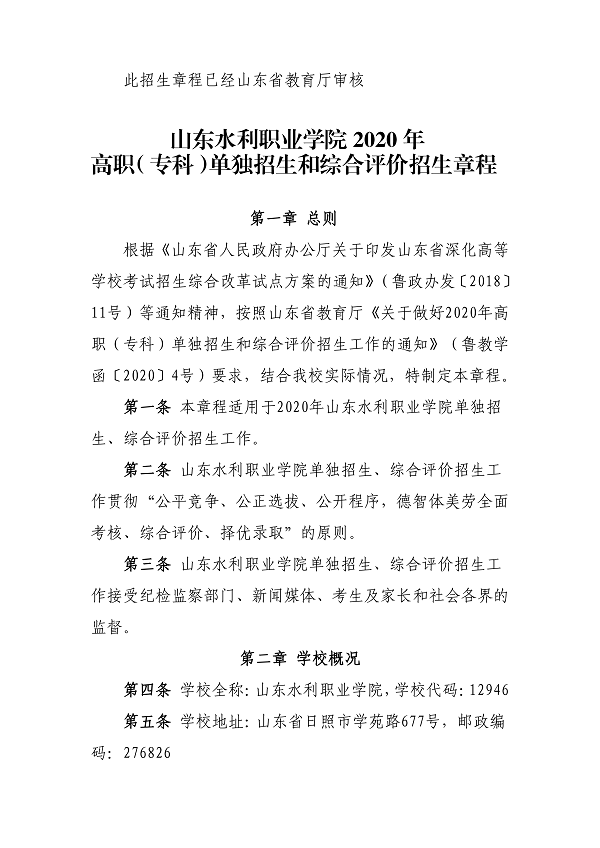 此招生章程已经山东省教育厅审核

山东水利职业学院 2020 年
高职（专科）单独招生和综合评价招生章程

第一章 总则

根据《山东省人民政府办公厅关于印发山东省深化高等学校考试招生综合改革试点方案的通知》（鲁政办发〔2018〕11号）等通知精神，按照山东省教育厅《关于做好2020年高职（专科）单独招生和综合评价招生工作的通知》（鲁教学函〔2020〕4号）要求，结合我校实际情况，特制定本章程。

第一条 本章程适用于2020年山东水利职业学院单独招生、综合评价招生工作。

第二条 山东水利职业学院单独招生、综合评价招生工作贯彻“公平竞争、公正选拔、公开程序，德智体美劳全面考核、综合评价、择优录取”的原则。

第三条 山东水利职业学院单独招生、综合评价招生工作接受纪检监察部门、新闻媒体、考生及家长和社会各界的监督。

第二章 学校概况

第四条 学校全称：山东水利职业学院，学校代码：12946

第五条 学校地址：山东省日照市学苑路677号，邮政编码：276826